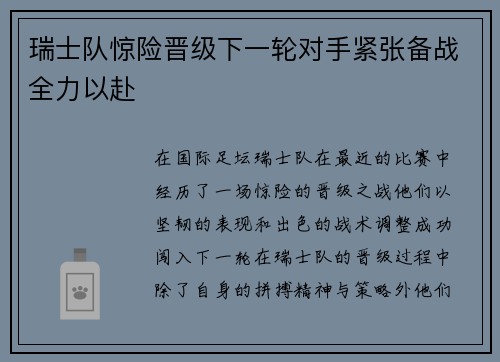 瑞士队惊险晋级下一轮对手紧张备战全力以赴

在国际足坛瑞士队在最近的比赛中经历了一场惊险的晋级之战他们以坚韧的表现和出色的战术调整成功闯入下一轮在瑞士队的晋级过程中除了自身的拼搏精神与策略外他们